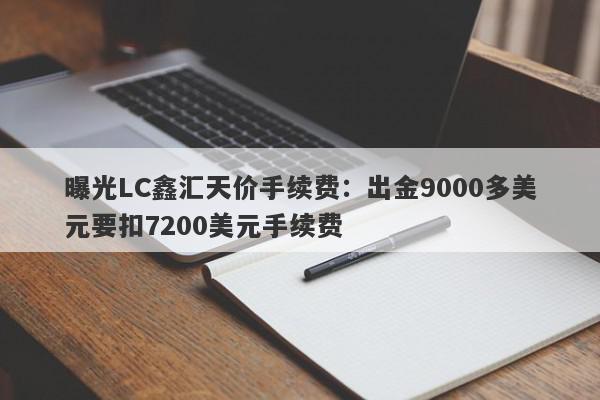 曝光LC鑫汇天价手续费：出金9000多美元要扣7200美元手续费